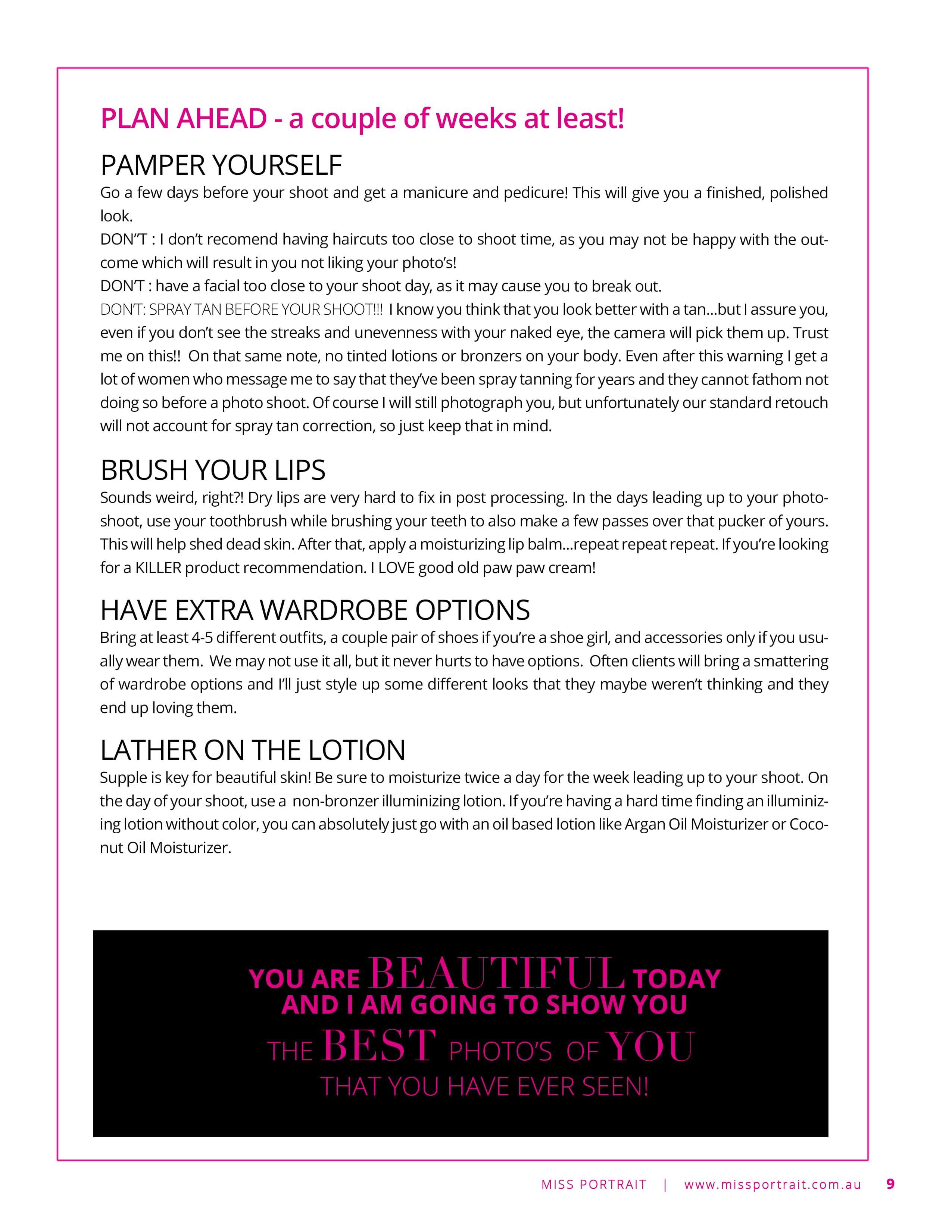 PLAN AHEAD - a couple of weeks at least!

PAMPER YOURSELF

Go a few days before your shoot and get a manicure and pedicure! This will give you a finished, polished look.
DON"T : I don't recomend having haircuts too close to shoot time, as you may not be happy with the outcome which will result in you not liking your photo's!
DON'T : have a facial too close to your shoot day, as it may cause you to break out.
DON'T: SPRAY TAN BEFORE YOUR SHOOT!!! I know you think that you look better with a tan...but I assure you, even if you don't see the streaks and unevenness with your naked eye, the camera will pick them up. Trust me on this!! On that same note, no tinted lotions or bronzers on your body. Even after this warning I get a lot of women who message me to say that they've been spray tanning for years and they cannot fathom not doing so before a photo shoot. Of course I will still photograph you, but unfortunately our standard retouch will not account for spray tan correction, so just keep that in mind.

BRUSH YOUR LIPS

Sounds weird, right?! Dry lips are very hard to fix in post processing. In the days leading up to your photoshoot, use your toothbrush while brushing your teeth to also make a few passes over that pucker of yours. This will help shed dead skin. After that, apply a moisturizing lip balm...repeat repeat repeat. If you're looking for a KILLER product recommendation. I LOVE good old paw paw cream!

HAVE EXTRA WARDROBE OPTIONS

Bring at least 4-5 different outfits, a couple pair of shoes if you're a shoe girl, and accessories only if you usually wear them. We may not use it all, but it never hurts to have options. Often clients will bring a smattering of wardrobe options and I'll just style up some different looks that they maybe weren't thinking and they end up loving them.

LATHER ON THE LOTION

Supple is key for beautiful skin! Be sure to moisturize twice a day for the week leading up to your shoot. On the day of your shoot, use a non-bronzer illuminizing lotion. If you're having a hard time finding an illuminizing lotion without color, you can absolutely just go with an oil based lotion like Argan Oil Moisturizer or Coconut Oil Moisturizer.

YOU ARE BEAUTIFUL TODAY
AND I AM GOING TO SHOW YOU
THE BEST PHOTO'S OF YOU
THAT YOU HAVE EVER SEEN!

MISS PORTRAIT | www.missportrait.com.au 9